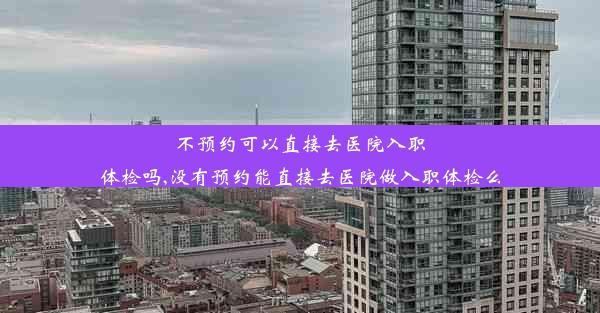 不预约可以直接去医院入职体检吗,没有预约能直接去医院做入职体检么